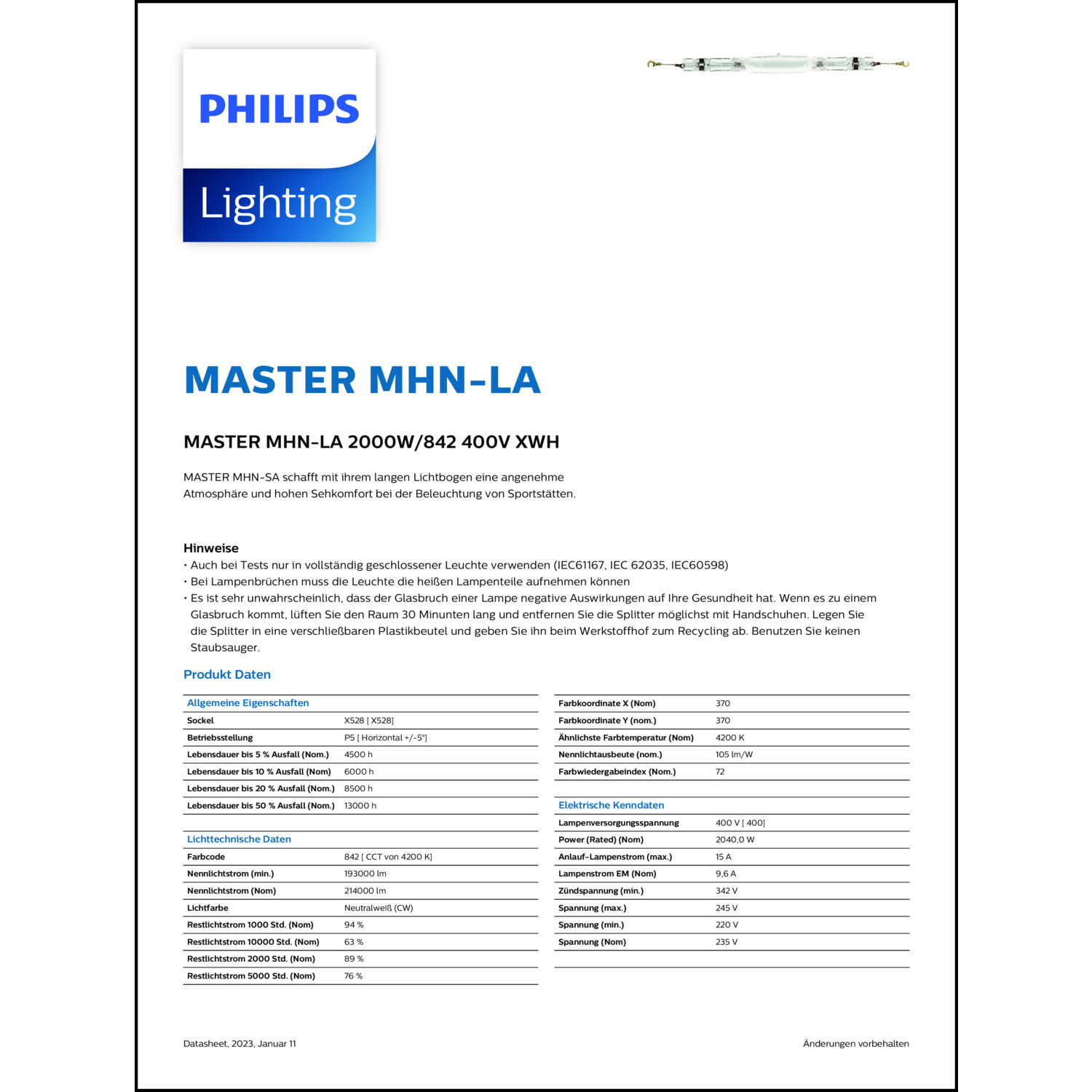 PHILIPS
Lighting

MASTER MHN-LA

MASTER MHN-LA 2000W/842 400V XWH

MASTER MHN-SA schafft mit ihrem langen Lichtbogen eine angenehme Atmosphäre und hohen Sehkomfort bei der Beleuchtung von Sportstätten.

Hinweise
• Auch bei Tests nur in vollständig geschlossener Leuchte verwenden (IEC61167, IEC 62035, IEC60598)
• Bei Lampenbrüchen muss die Leuchte die heißen Lampenteile aufnehmen können
• Es ist sehr unwahrscheinlich, dass der Glasbruch einer Lampe negative Auswirkungen auf Ihre Gesundheit hat. Wenn es zu einem Glasbruch kommt, lüften Sie den Raum 30 Minunten lang und entfernen Sie die Splitter möglichst mit Handschuhen. Legen Sie die Splitter in eine verschließbaren Plastikbeutel und geben Sie ihn beim Werkstoffhof zum Recycling ab. Benutzen Sie keinen Staubsauger.

Produkt Daten

| Allgemeine Eigenschaften | |
|---|---|
| Sockel | X528 [ X528] |
| Betriebsstellung | P5 [ Horizontal +/-5°] |
| Lebensdauer bis 5 % Ausfall (Nom.) | 4500 h |
| Lebensdauer bis 10 % Ausfall (Nom) | 6000 h |
| Lebensdauer bis 20 % Ausfall (Nom.) | 8500 h |
| Lebensdauer bis 50 % Ausfall (Nom.) | 13000 h |

| Lichttechnische Daten | |
|---|---|
| Farbcode | 842 [ CCT von 4200 K] |
| Nennlichtstrom (min.) | 193000 lm |
| Nennlichtstrom (Nom) | 214000 lm |
| Lichtfarbe | Neutralweiß (CW) |
| Restlichtstrom 1000 Std. (Nom) | 94 % |
| Restlichtstrom 10000 Std. (Nom) | 63 % |
| Restlichtstrom 2000 Std. (Nom) | 89 % |
| Restlichtstrom 5000 Std. (Nom) | 76 % |

| | |
|---|---|
| Farbkoordinate X (Nom) | 370 |
| Farbkoordinate Y (nom.) | 370 |
| Ähnlichste Farbtemperatur (Nom) | 4200 K |
| Nennlichtausbeute (nom.) | 105 lm/W |
| Farbwiedergabeindex (Nom.) | 72 |

| Elektrische Kenndaten | |
|---|---|
| Lampenversorgungsspannung | 400 V [ 400] |
| Power (Rated) (Nom) | 2040,0 W |
| Anlauf-Lampenstrom (max.) | 15 A |
| Lampenstrom EM (Nom) | 9,6 A |
| Zündspannung (min.) | 342 V |
| Spannung (max.) | 245 V |
| Spannung (min.) | 220 V |
| Spannung (Nom) | 235 V |

Datasheet, 2023, Januar 11

Änderungen vorbehalten